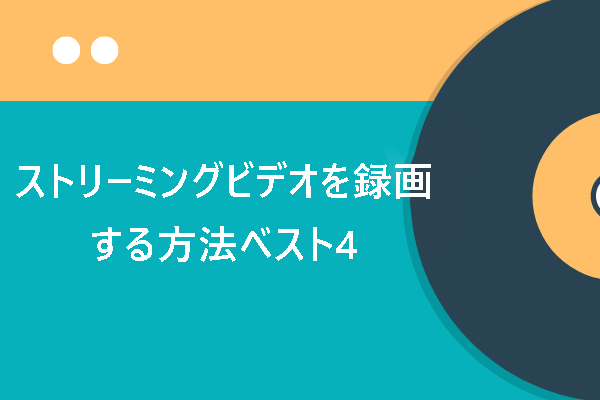 ストリーミングビデオを録画する方法ベスト4